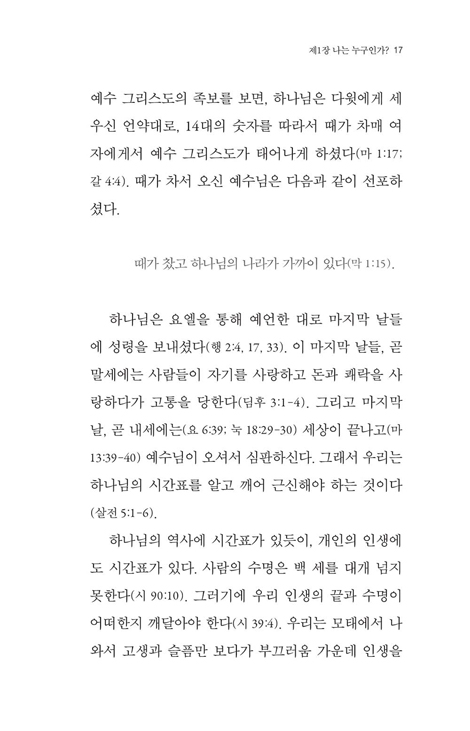 제1장 나는 누구인가? 17

예수 그리스도의 족보를 보면, 하나님은 다윗에게 세우신 언약대로, 14대의 숫자를 따라서 때가 차매 여자에게서 예수 그리스도가 태어나게 하셨다(마 1:17; 갈 4:4). 때가 차서 오신 예수님은 다음과 같이 선포하셨다.

때가 찼고 하나님의 나라가 가까이 있다(막 1:15).

하나님은 요엘을 통해 예언한 대로 마지막 날들에 성령을 보내셨다(행 2:4, 17, 33). 이 마지막 날들, 곧 말세에는 사람들이 자기를 사랑하고 돈과 쾌락을 사랑하다가 고통을 당한다(딤후 3:1-4). 그리고 마지막 날, 곧 내세에는(요 6:39; 눅 18:29-30) 세상이 끝나고(마 13:39-40) 예수님이 오셔서 심판하신다. 그래서 우리는 하나님의 시간표를 알고 깨어 근신해야 하는 것이다(살전 5:1-6).

하나님의 역사에 시간표가 있듯이, 개인의 인생에도 시간표가 있다. 사람의 수명은 백 세를 대개 넘지 못한다(시 90:10). 그러기에 우리 인생의 끝과 수명이 어떠한지 깨달아야 한다(시 39:4). 우리는 모태에서 나와서 고생과 슬픔만 보다가 부끄러움 가운데 인생을